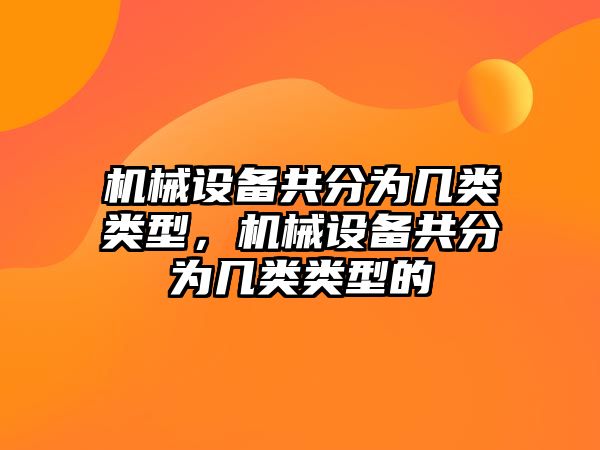 机械设备共分为几类类型，机械设备共分为几类类型的